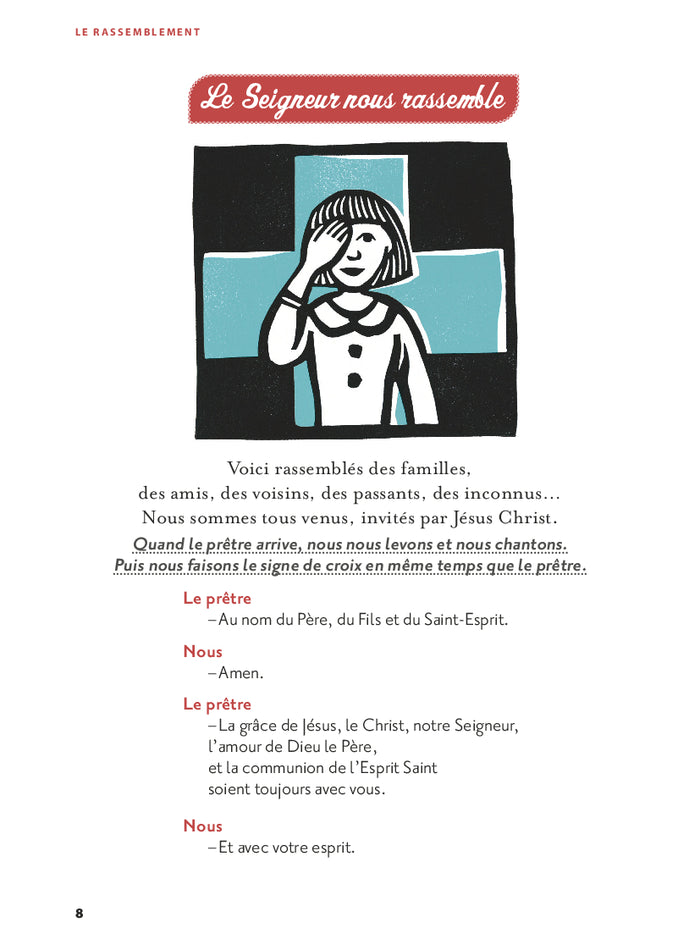 LE RASSEMBLEMENT

Le Seigneur nous rassemble

Voici rassemblés des familles, des amis, des voisins, des passants, des inconnus… Nous sommes tous venus, invités par Jésus Christ.

Quand le prêtre arrive, nous nous levons et nous chantons. Puis nous faisons le signe de croix en même temps que le prêtre.

Le prêtre
– Au nom du Père, du Fils et du Saint-Esprit.

Nous
– Amen.

Le prêtre
– La grâce de Jésus, le Christ, notre Seigneur, l'amour de Dieu le Père, et la communion de l'Esprit Saint soient toujours avec vous.

Nous
– Et avec votre esprit.

8